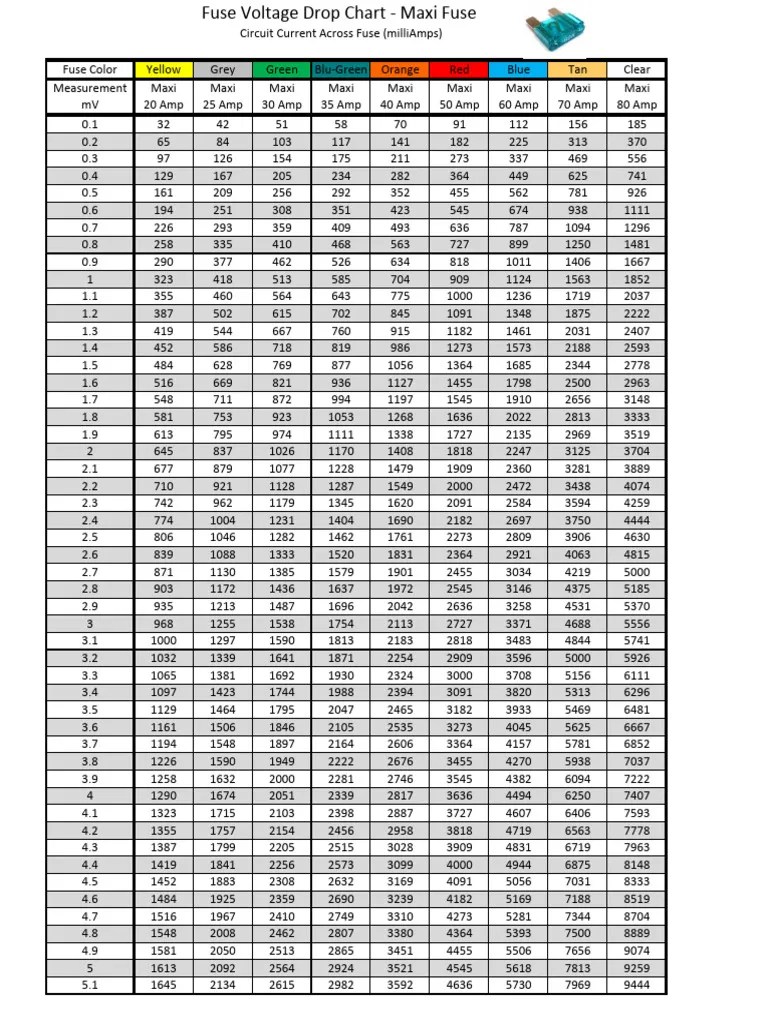 Fuse Voltage Drop Chart - Maxi Fuse

Circuit Current Across Fuse (milliAmps)

| Fuse Color | Yellow | Grey | Green | Blu-Green | Orange | Red | Blue | Tan | Clear |
|---|---|---|---|---|---|---|---|---|---|
| Measurement mV | Maxi 20 Amp | Maxi 25 Amp | Maxi 30 Amp | Maxi 35 Amp | Maxi 40 Amp | Maxi 50 Amp | Maxi 60 Amp | Maxi 70 Amp | Maxi 80 Amp |
| 0.1 | 32 | 42 | 51 | 58 | 70 | 91 | 112 | 156 | 185 |
| 0.2 | 65 | 84 | 103 | 117 | 141 | 182 | 225 | 313 | 370 |
| 0.3 | 97 | 126 | 154 | 175 | 211 | 273 | 337 | 469 | 556 |
| 0.4 | 129 | 167 | 205 | 234 | 282 | 364 | 449 | 625 | 741 |
| 0.5 | 161 | 209 | 256 | 292 | 352 | 455 | 562 | 781 | 926 |
| 0.6 | 194 | 251 | 308 | 351 | 423 | 545 | 674 | 938 | 1111 |
| 0.7 | 226 | 293 | 359 | 409 | 493 | 636 | 787 | 1094 | 1296 |
| 0.8 | 258 | 335 | 410 | 468 | 563 | 727 | 899 | 1250 | 1481 |
| 0.9 | 290 | 377 | 462 | 526 | 634 | 818 | 1011 | 1406 | 1667 |
| 1 | 323 | 418 | 513 | 585 | 704 | 909 | 1124 | 1563 | 1852 |
| 1.1 | 355 | 460 | 564 | 643 | 775 | 1000 | 1236 | 1719 | 2037 |
| 1.2 | 387 | 502 | 615 | 702 | 845 | 1091 | 1348 | 1875 | 2222 |
| 1.3 | 419 | 544 | 667 | 760 | 915 | 1182 | 1461 | 2031 | 2407 |
| 1.4 | 452 | 586 | 718 | 819 | 986 | 1273 | 1573 | 2188 | 2593 |
| 1.5 | 484 | 628 | 769 | 877 | 1056 | 1364 | 1685 | 2344 | 2778 |
| 1.6 | 516 | 669 | 821 | 936 | 1127 | 1455 | 1798 | 2500 | 2963 |
| 1.7 | 548 | 711 | 872 | 994 | 1197 | 1545 | 1910 | 2656 | 3148 |
| 1.8 | 581 | 753 | 923 | 1053 | 1268 | 1636 | 2022 | 2813 | 3333 |
| 1.9 | 613 | 795 | 974 | 1111 | 1338 | 1727 | 2135 | 2969 | 3519 |
| 2 | 645 | 837 | 1026 | 1170 | 1408 | 1818 | 2247 | 3125 | 3704 |
| 2.1 | 677 | 879 | 1077 | 1228 | 1479 | 1909 | 2360 | 3281 | 3889 |
| 2.2 | 710 | 921 | 1128 | 1287 | 1549 | 2000 | 2472 | 3438 | 4074 |
| 2.3 | 742 | 962 | 1179 | 1345 | 1620 | 2091 | 2584 | 3594 | 4259 |
| 2.4 | 774 | 1004 | 1231 | 1404 | 1690 | 2182 | 2697 | 3750 | 4444 |
| 2.5 | 806 | 1046 | 1282 | 1462 | 1761 | 2273 | 2809 | 3906 | 4630 |
| 2.6 | 839 | 1088 | 1333 | 1520 | 1831 | 2364 | 2921 | 4063 | 4815 |
| 2.7 | 871 | 1130 | 1385 | 1579 | 1901 | 2455 | 3034 | 4219 | 5000 |
| 2.8 | 903 | 1172 | 1436 | 1637 | 1972 | 2545 | 3146 | 4375 | 5185 |
| 2.9 | 935 | 1213 | 1487 | 1696 | 2042 | 2636 | 3258 | 4531 | 5370 |
| 3 | 968 | 1255 | 1538 | 1754 | 2113 | 2727 | 3371 | 4688 | 5556 |
| 3.1 | 1000 | 1297 | 1590 | 1813 | 2183 | 2818 | 3483 | 4844 | 5741 |
| 3.2 | 1032 | 1339 | 1641 | 1871 | 2254 | 2909 | 3596 | 5000 | 5926 |
| 3.3 | 1065 | 1381 | 1692 | 1930 | 2324 | 3000 | 3708 | 5156 | 6111 |
| 3.4 | 1097 | 1423 | 1744 | 1988 | 2394 | 3091 | 3820 | 5313 | 6296 |
| 3.5 | 1129 | 1464 | 1795 | 2047 | 2465 | 3182 | 3933 | 5469 | 6481 |
| 3.6 | 1161 | 1506 | 1846 | 2105 | 2535 | 3273 | 4045 | 5625 | 6667 |
| 3.7 | 1194 | 1548 | 1897 | 2164 | 2606 | 3364 | 4157 | 5781 | 6852 |
| 3.8 | 1226 | 1590 | 1949 | 2222 | 2676 | 3455 | 4270 | 5938 | 7037 |
| 3.9 | 1258 | 1632 | 2000 | 2281 | 2746 | 3545 | 4382 | 6094 | 7222 |
| 4 | 1290 | 1674 | 2051 | 2339 | 2817 | 3636 | 4494 | 6250 | 7407 |
| 4.1 | 1323 | 1715 | 2103 | 2398 | 2887 | 3727 | 4607 | 6406 | 7593 |
| 4.2 | 1355 | 1757 | 2154 | 2456 | 2958 | 3818 | 4719 | 6563 | 7778 |
| 4.3 | 1387 | 1799 | 2205 | 2515 | 3028 | 3909 | 4831 | 6719 | 7963 |
| 4.4 | 1419 | 1841 | 2256 | 2573 | 3099 | 4000 | 4944 | 6875 | 8148 |
| 4.5 | 1452 | 1883 | 2308 | 2632 | 3169 | 4091 | 5056 | 7031 | 8333 |
| 4.6 | 1484 | 1925 | 2359 | 2690 | 3239 | 4182 | 5169 | 7188 | 8519 |
| 4.7 | 1516 | 1967 | 2410 | 2749 | 3310 | 4273 | 5281 | 7344 | 8704 |
| 4.8 | 1548 | 2008 | 2462 | 2807 | 3380 | 4364 | 5393 | 7500 | 8889 |
| 4.9 | 1581 | 2050 | 2513 | 2865 | 3451 | 4455 | 5506 | 7656 | 9074 |
| 5 | 1613 | 2092 | 2564 | 2924 | 3521 | 4545 | 5618 | 7813 | 9259 |
| 5.1 | 1645 | 2134 | 2615 | 2982 | 3592 | 4636 | 5730 | 7969 | 9444 |